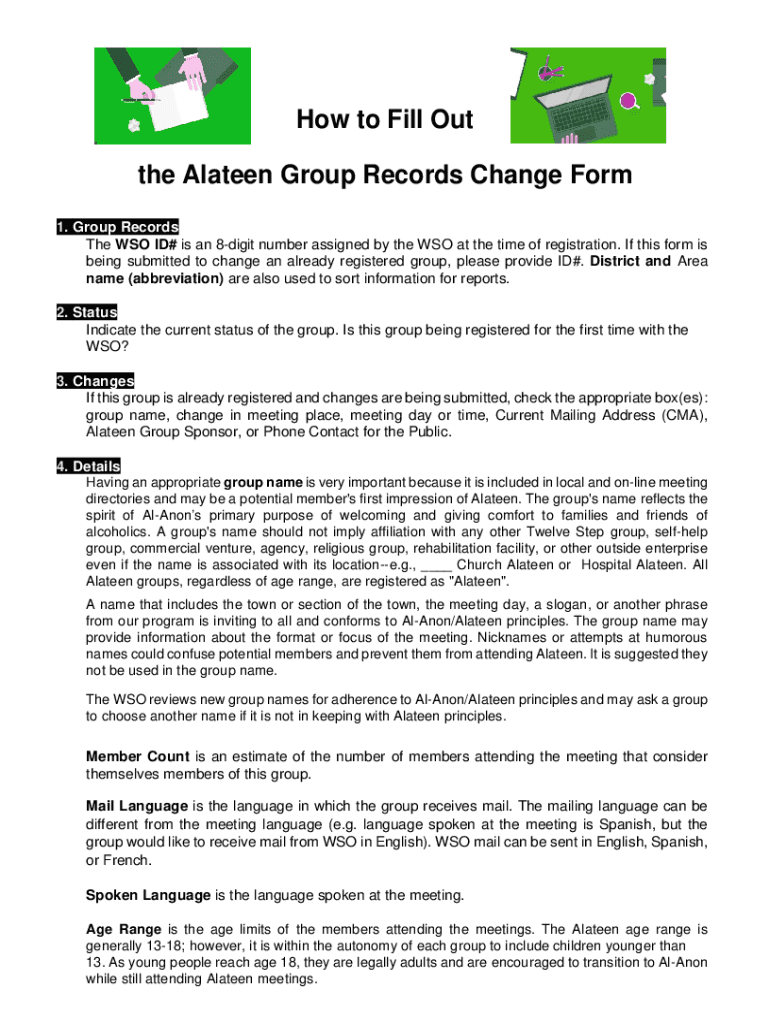 How to Fill Out

the Alateen Group Records Change Form

1. Group Records
The WSO ID# is an 8-digit number assigned by the WSO at the time of registration. If this form is being submitted to change an already registered group, please provide ID#. District and Area name (abbreviation) are also used to sort information for reports.

2. Status
Indicate the current status of the group. Is this group being registered for the first time with the WSO?

3. Changes
If this group is already registered and changes are being submitted, check the appropriate box(es): group name, change in meeting place, meeting day or time, Current Mailing Address (CMA), Alateen Group Sponsor, or Phone Contact for the Public.

4. Details
Having an appropriate group name is very important because it is included in local and on-line meeting directories and may be a potential member's first impression of Alateen. The group's name reflects the spirit of Al-Anon's primary purpose of welcoming and giving comfort to families and friends of alcoholics. A group's name should not imply affiliation with any other Twelve Step group, self-help group, commercial venture, agency, religious group, rehabilitation facility, or other outside enterprise even if the name is associated with its location--e.g., ____ Church Alateen or Hospital Alateen. All Alateen groups, regardless of age range, are registered as "Alateen".

A name that includes the town or section of the town, the meeting day, a slogan, or another phrase from our program is inviting to all and conforms to Al-Anon/Alateen principles. The group name may provide information about the format or focus of the meeting. Nicknames or attempts at humorous names could confuse potential members and prevent them from attending Alateen. It is suggested they not be used in the group name.

The WSO reviews new group names for adherence to Al-Anon/Alateen principles and may ask a group to choose another name if it is not in keeping with Alateen principles.

Member Count is an estimate of the number of members attending the meeting that consider themselves members of this group.

Mail Language is the language in which the group receives mail. The mailing language can be different from the meeting language (e.g. language spoken at the meeting is Spanish, but the group would like to receive mail from WSO in English). WSO mail can be sent in English, Spanish, or French.

Spoken Language is the language spoken at the meeting.

Age Range is the age limits of the members attending the meetings. The Alateen age range is generally 13-18; however, it is within the autonomy of each group to include children younger than 13. As young people reach age 18, they are legally adults and are encouraged to transition to Al-Anon while still attending Alateen meetings.